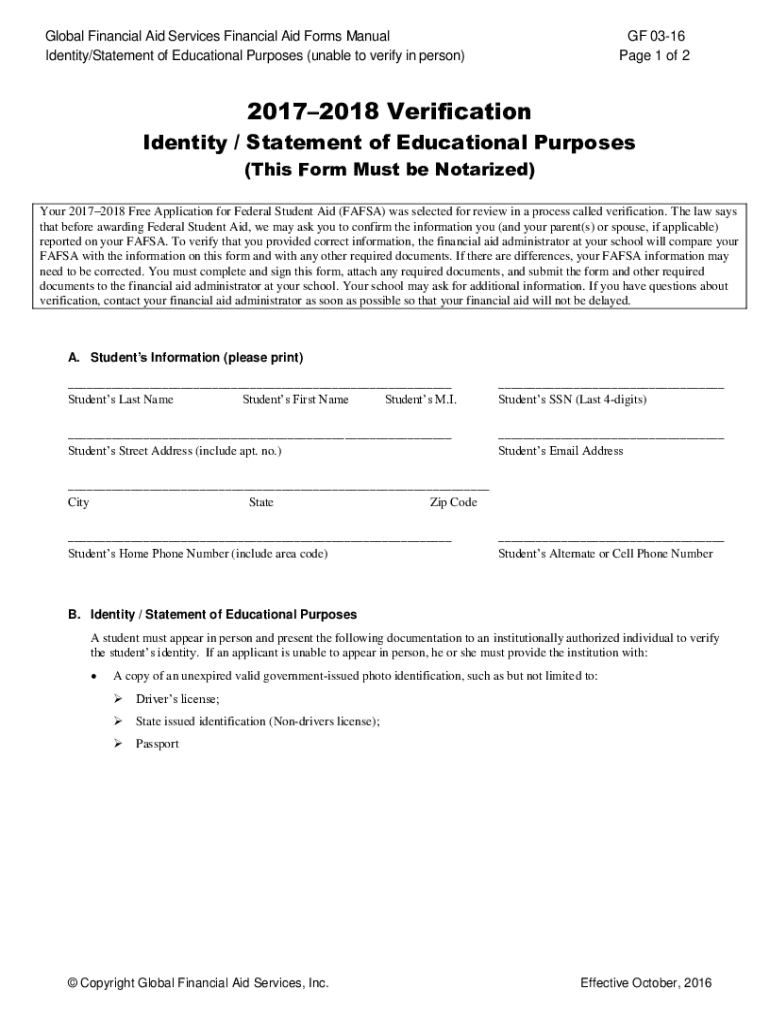 Global Financial Aid Services Financial Aid Forms Manual
Identity/Statement of Educational Purposes (unable to verify in person)

GF 03-16
Page 1 of 2

2017–2018 Verification

Identity / Statement of Educational Purposes

(This Form Must be Notarized)

Your 2017–2018 Free Application for Federal Student Aid (FAFSA) was selected for review in a process called verification. The law says that before awarding Federal Student Aid, we may ask you to confirm the information you (and your parent(s) or spouse, if applicable) reported on your FAFSA. To verify that you provided correct information, the financial aid administrator at your school will compare your FAFSA with the information on this form and with any other required documents. If there are differences, your FAFSA information may need to be corrected. You must complete and sign this form, attach any required documents, and submit the form and other required documents to the financial aid administrator at your school. Your school may ask for additional information. If you have questions about verification, contact your financial aid administrator as soon as possible so that your financial aid will not be delayed.

A. Student's Information (please print)

Student's Last Name Student's First Name Student's M.I. Student's SSN (Last 4-digits)

Student's Street Address (include apt. no.) Student's Email Address

City State Zip Code

Student's Home Phone Number (include area code) Student's Alternate or Cell Phone Number

B. Identity / Statement of Educational Purposes

A student must appear in person and present the following documentation to an institutionally authorized individual to verify the student's identity. If an applicant is unable to appear in person, he or she must provide the institution with:

• A copy of an unexpired valid government-issued photo identification, such as but not limited to:

➢ Driver's license;

➢ State issued identification (Non-drivers license);

➢ Passport

© Copyright Global Financial Aid Services, Inc.

Effective October, 2016